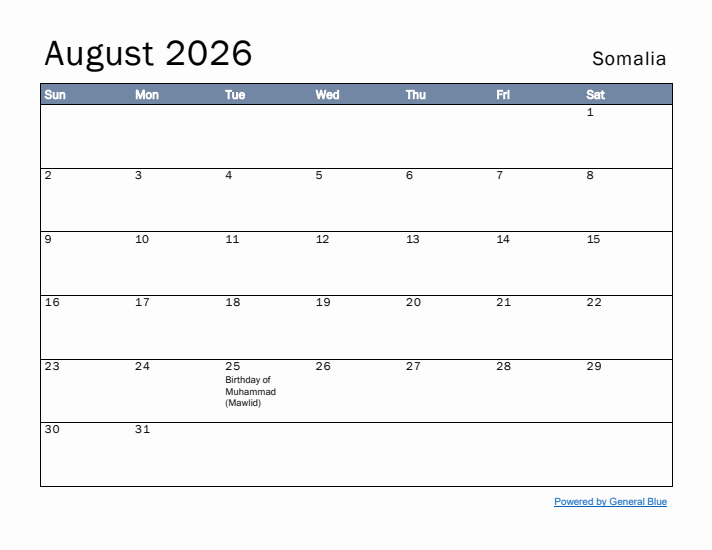 August 2026

Somalia

| Sun | Mon | Tue | Wed | Thu | Fri | Sat |
|---|---|---|---|---|---|---|
| | | | | | | 1 |
| 2 | 3 | 4 | 5 | 6 | 7 | 8 |
| 9 | 10 | 11 | 12 | 13 | 14 | 15 |
| 16 | 17 | 18 | 19 | 20 | 21 | 22 |
| 23 | 24 | 25 Birthday of Muhammad (Mawlid) | 26 | 27 | 28 | 29 |
| 30 | 31 | | | | | |

Powered by General Blue